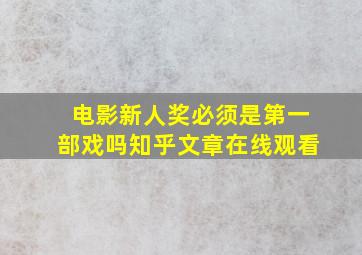 电影新人奖必须是第一部戏吗知乎文章在线观看